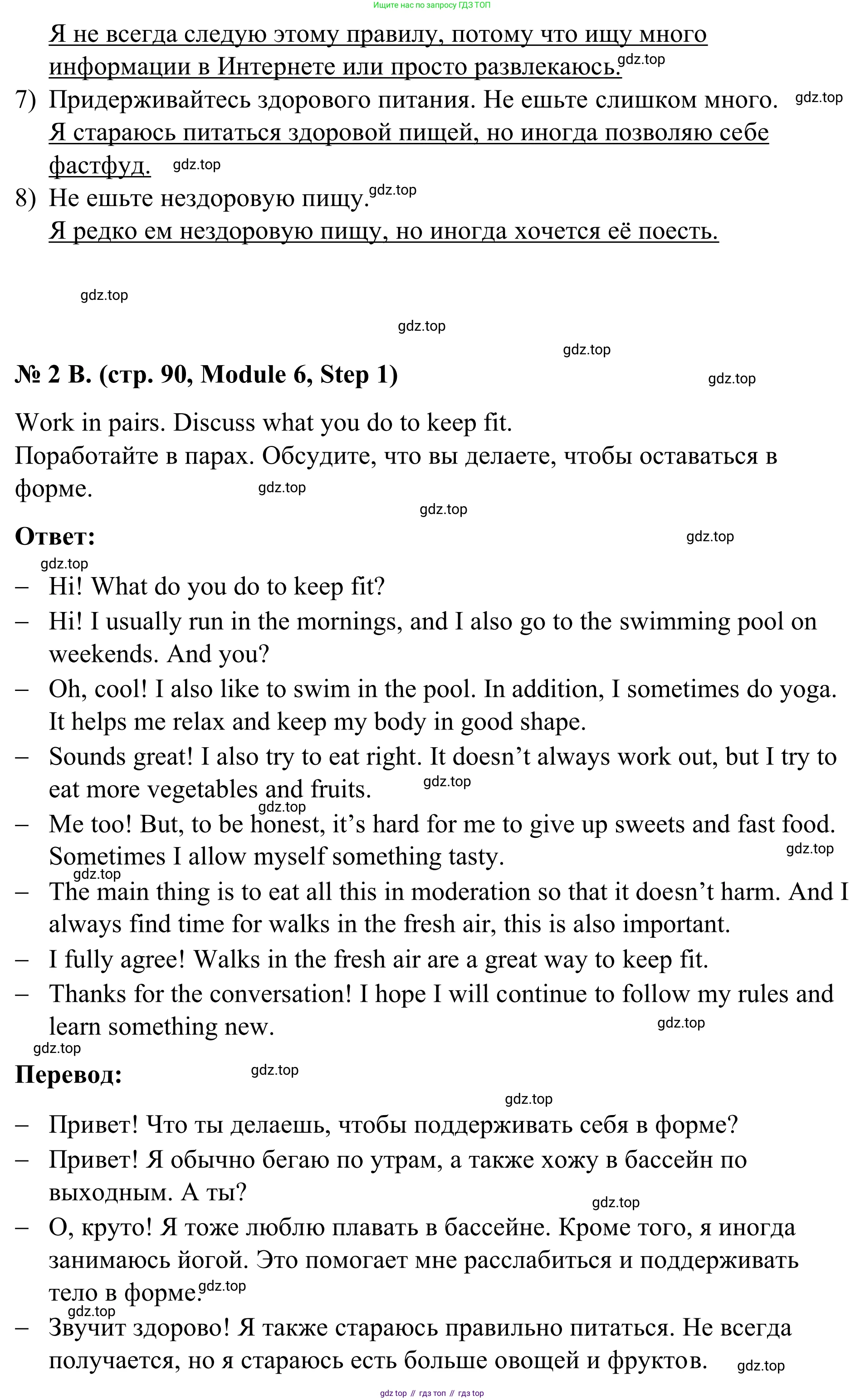 Ищите нас по запросу ГДЗ ТОП

Я не всегда следую этому правилу, потому что ищу много информации в Интернете или просто развлекаюсь. gdz.top

7) Придерживайтесь здорового питания. Не ешьте слишком много. gdz.top
Я стараюсь питаться здоровой пищей, но иногда позволяю себе фастфуд. gdz.top

8) Не ешьте нездоровую пищу. gdz.top
Я редко ем нездоровую пищу, но иногда хочется её поесть.

gdz.top

gdz.top

gdz.top

№ 2 B. (стр. 90, Module 6, Step 1) gdz.top

Work in pairs. Discuss what you do to keep fit.
Поработайте в парах. Обсудите, что вы делаете, чтобы оставаться в форме. gdz.top

gdz.top

Ответ: gdz.top

gdz.top
– Hi! What do you do to keep fit?
– Hi! I usually run in the mornings, and I also go to the swimming pool on weekends. And you?
– Oh, cool! I also like to swim in the pool. In addition, I sometimes do yoga. It helps me relax and keep my body in good shape.
– Sounds great! I also try to eat right. It doesn’t always work out, but I try to eat more vegetables and fruits. gdz.top
gdz.top
– Me too! But, to be honest, it’s hard for me to give up sweets and fast food. Sometimes I allow myself something tasty. gdz.top
gdz.top
– The main thing is to eat all this in moderation so that it doesn’t harm. And I always find time for walks in the fresh air, this is also important.
– I fully agree! Walks in the fresh air are a great way to keep fit.
– Thanks for the conversation! I hope I will continue to follow my rules and learn something new. gdz.top
gdz.top

Перевод: gdz.top

gdz.top
– Привет! Что ты делаешь, чтобы поддерживать себя в форме?
– Привет! Я обычно бегаю по утрам, а также хожу в бассейн по выходным. А ты? gdz.top
– О, круто! Я тоже люблю плавать в бассейне. Кроме того, я иногда занимаюсь йогой. Это помогает мне расслабиться и поддерживать тело в форме. gdz.top
gdz.top
– Звучит здорово! Я также стараюсь правильно питаться. Не всегда получается, но я стараюсь есть больше овощей и фруктов. gdz.top

gdz top // гдз топ // гдз top